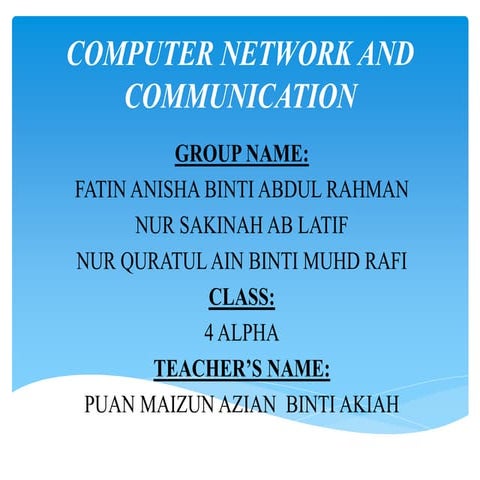 COMPUTER NETWORK AND COMMUNICATION

GROUP NAME:

FATIN ANISHA BINTI ABDUL RAHMAN

NUR SAKINAH AB LATIF

NUR QURATUL AIN BINTI MUHD RAFI

CLASS:

4 ALPHA

TEACHER'S NAME:

PUAN MAIZUN AZIAN BINTI AKIAH